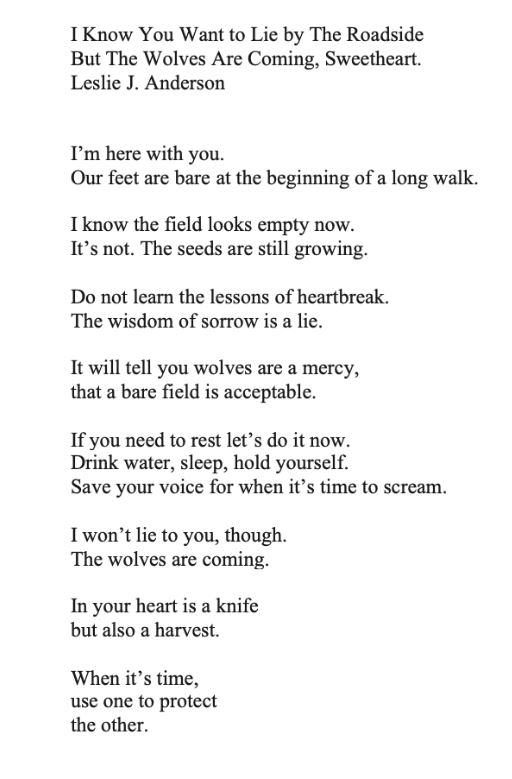 I Know You Want to Lie by The Roadside
But The Wolves Are Coming, Sweetheart.
Leslie J. Anderson

I'm here with you.
Our feet are bare at the beginning of a long walk.

I know the field looks empty now.
It's not. The seeds are still growing.

Do not learn the lessons of heartbreak.
The wisdom of sorrow is a lie.

It will tell you wolves are a mercy,
that a bare field is acceptable.

If you need to rest let's do it now.
Drink water, sleep, hold yourself.
Save your voice for when it's time to scream.

I won't lie to you, though.
The wolves are coming.

In your heart is a knife
but also a harvest.

When it's time,
use one to protect
the other.